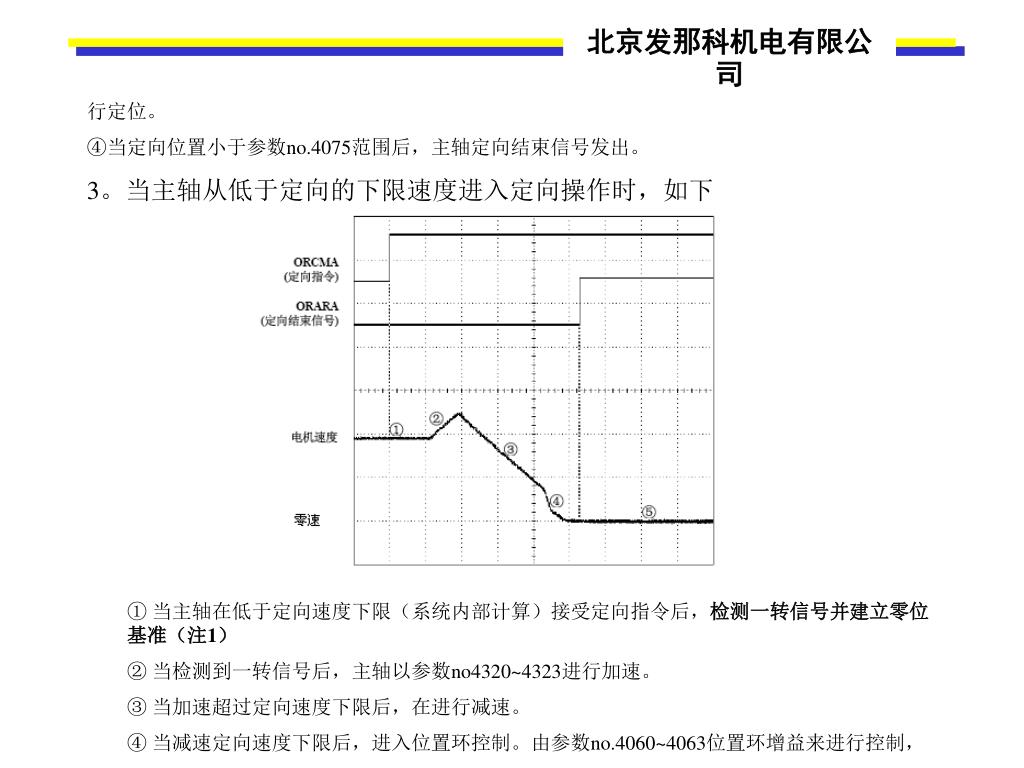 北京发那科机电有限公司

行定位。

④当定向位置小于参数no.4075范围后，主轴定向结束信号发出。

3。当主轴从低于定向的下限速度进入定向操作时，如下

ORCMA
(定向指令)

ORARA
(定向结束信号)

电机速度

零速

①

②

③

④

⑤

① 当主轴在低于定向速度下限（系统内部计算）接受定向指令后，检测一转信号并建立零位基准（注1）

② 当检测到一转信号后，主轴以参数no4320~4323进行加速。

③ 当加速超过定向速度下限后，在进行减速。

④ 当减速定向速度下限后，进入位置环控制。由参数no.4060~4063位置环增益来进行控制，